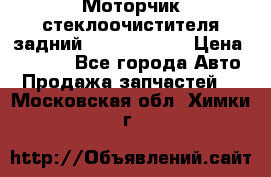 Моторчик стеклоочистителя задний Цена Все города Авто Продажа запчастей Московская обл Химки г

http://Объявлений.сайт